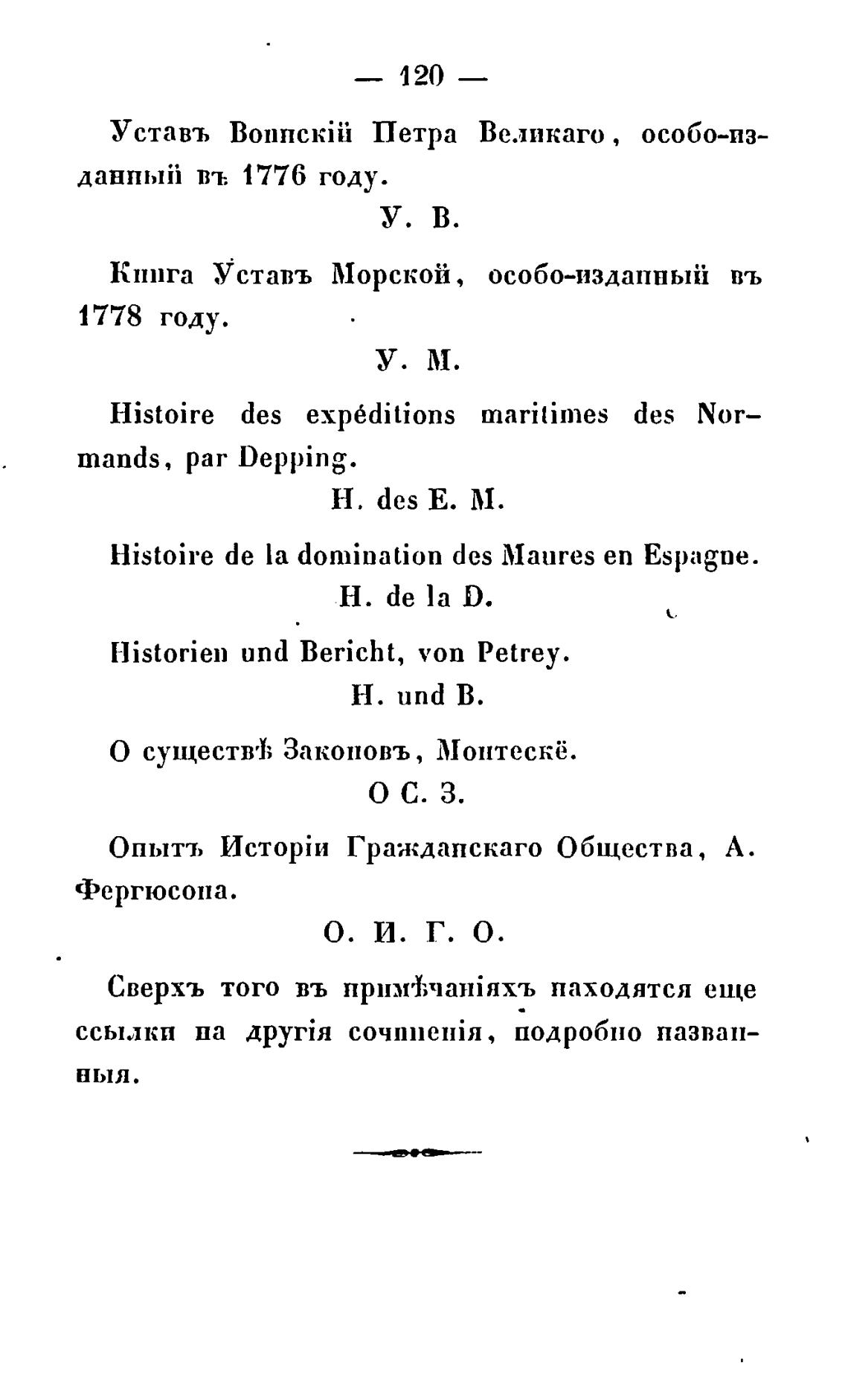 — 120 —

Уставъ Воинскій Петра Великаго, особо-изданный въ 1776 году.

У. В.

Книга Уставъ Морской, особо-изданный въ 1778 году.

У. М.

Histoire des expéditions maritimes des Normands, par Depping.

H. des E. M.

Histoire de la domination des Maures en Espagne.

H. de la D.

Historien und Bericht, von Petrey.

H. und B.

О существѣ Законовъ, Монтескё.

О С. З.

Опытъ Исторіи Гражданскаго Общества, А. Фергюсона.

О. И. Г. О.

Сверхъ того въ примѣчаніяхъ находятся еще ссылки на другія сочиненія, подробно названныя.